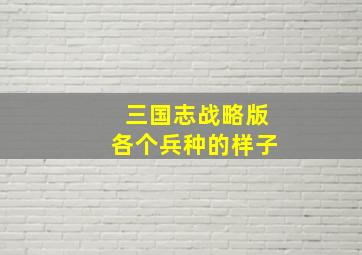 三国志战略版
各个兵种的样子